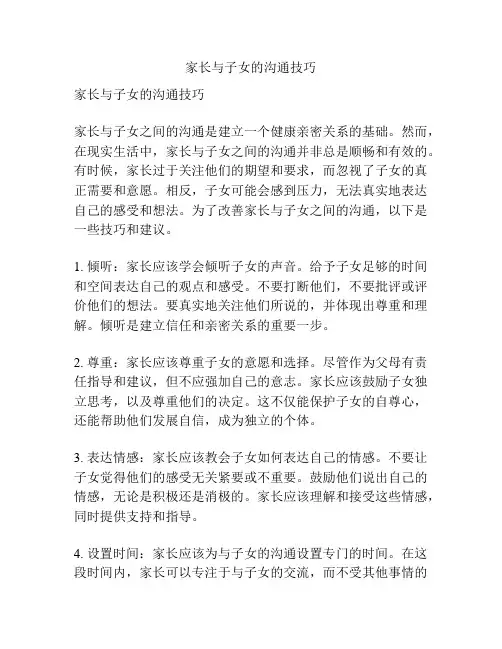 家长与子女的沟通技巧

家长与子女的沟通技巧

家长与子女之间的沟通是建立一个健康亲密关系的基础。然而，在现实生活中，家长与子女之间的沟通并非总是顺畅和有效的。有时候，家长过于关注他们的期望和要求，而忽视了子女的真正需要和意愿。相反，子女可能会感到压力，无法真实地表达自己的感受和想法。为了改善家长与子女之间的沟通，以下是一些技巧和建议。

1. 倾听：家长应该学会倾听子女的声音。给予子女足够的时间和空间表达自己的观点和感受。不要打断他们，不要批评或评价他们的想法。要真实地关注他们所说的，并体现出尊重和理解。倾听是建立信任和亲密关系的重要一步。

2. 尊重：家长应该尊重子女的意愿和选择。尽管作为父母有责任指导和建议，但不应强加自己的意志。家长应该鼓励子女独立思考，以及尊重他们的决定。这不仅能保护子女的自尊心，还能帮助他们发展自信，成为独立的个体。

3. 表达情感：家长应该教会子女如何表达自己的情感。不要让子女觉得他们的感受无关紧要或不重要。鼓励他们说出自己的情感，无论是积极还是消极的。家长应该理解和接受这些情感，同时提供支持和指导。

4. 设置时间：家长应该为与子女的沟通设置专门的时间。在这段时间内，家长可以专注于与子女的交流，而不受其他事情的